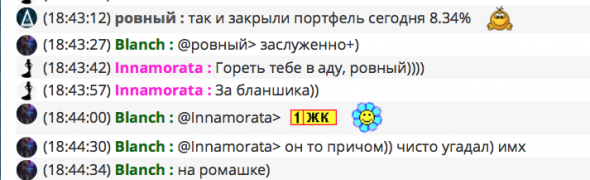 (18:43:12) ровный : так и закрыли портфель сегодня 8.34%

(18:43:27) Blanch : @ровный> заслуженно+)

(18:43:42) Innamorata : Гореть тебе в аду, ровный))))

(18:43:57) Innamorata : За бланшика))

(18:44:00) Blanch : @Innamorata> 1 ЖК

(18:44:30) Blanch : @Innamorata> он то причом)) чисто угадал) имх

(18:44:34) Blanch : на ромашке)